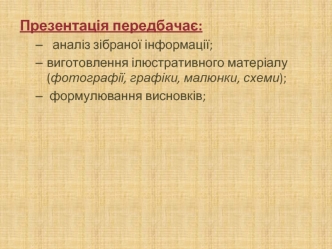 Презентація передбачає:

– аналіз зібраної інформації;
– виготовлення ілюстративного матеріалу (фотографії, графіки, малюнки, схеми);
– формулювання висновків;